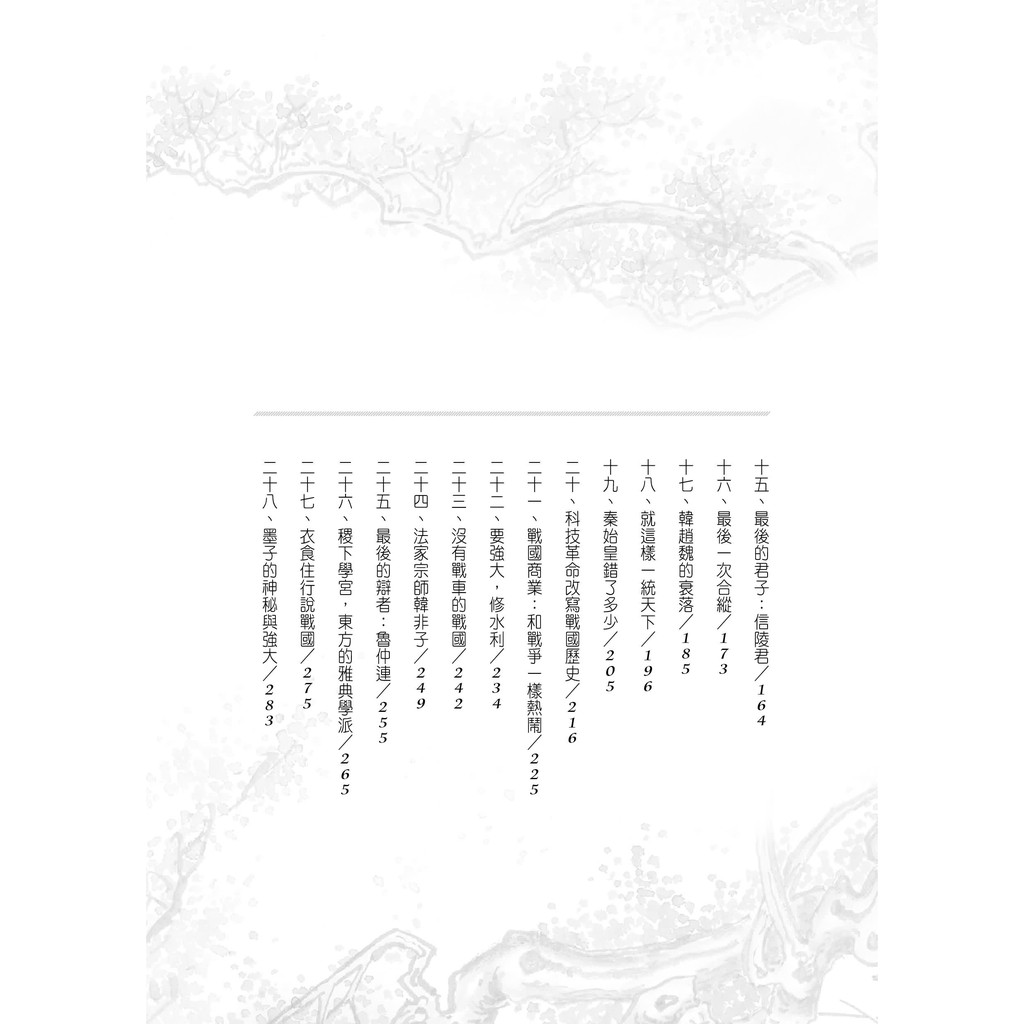 十五、最後的君子：信陵君／164

十六、最後一次合縱／173

十七、韓趙魏的衰落／185

十八、就這樣一統天下／196

十九、秦始皇錯了多少／205

二十、科技革命改寫戰國歷史／216

二十一、戰國商業：和戰爭一樣熱鬧／225

二十二、要強大，修水利／234

二十三、沒有戰車的戰國／242

二十四、法家宗師韓非子／249

二十五、最後的辯者：魯仲連／255

二十六、稷下學宮，東方的雅典學派／265

二十七、衣食住行說戰國／275

二十八、墨子的神秘與強大／283